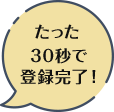 たった
30秒で
登録完了！